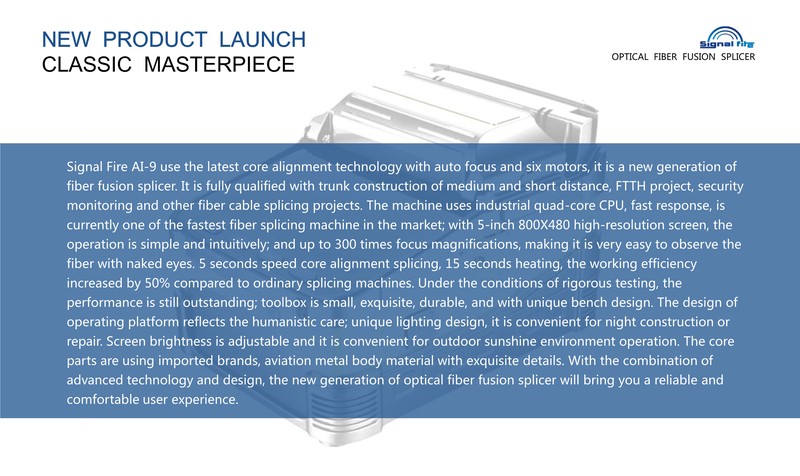 NEW PRODUCT LAUNCH
CLASSIC MASTERPIECE

Signal Fire
OPTICAL FIBER FUSION SPLICER

Signal Fire AI-9 use the latest core alignment technology with auto focus and six motors, it is a new generation of fiber fusion splicer. It is fully qualified with trunk construction of medium and short distance, FTTH project, security monitoring and other fiber cable splicing projects. The machine uses industrial quad-core CPU, fast response, is currently one of the fastest fiber splicing machine in the market; with 5-inch 800X480 high-resolution screen, the operation is simple and intuitively; and up to 300 times focus magnifications, making it is very easy to observe the fiber with naked eyes. 5 seconds speed core alignment splicing, 15 seconds heating, the working efficiency increased by 50% compared to ordinary splicing machines. Under the conditions of rigorous testing, the performance is still outstanding; toolbox is small, exquisite, durable, and with unique bench design. The design of operating platform reflects the humanistic care; unique lighting design, it is convenient for night construction or repair. Screen brightness is adjustable and it is convenient for outdoor sunshine environment operation. The core parts are using imported brands, aviation metal body material with exquisite details. With the combination of advanced technology and design, the new generation of optical fiber fusion splicer will bring you a reliable and comfortable user experience.